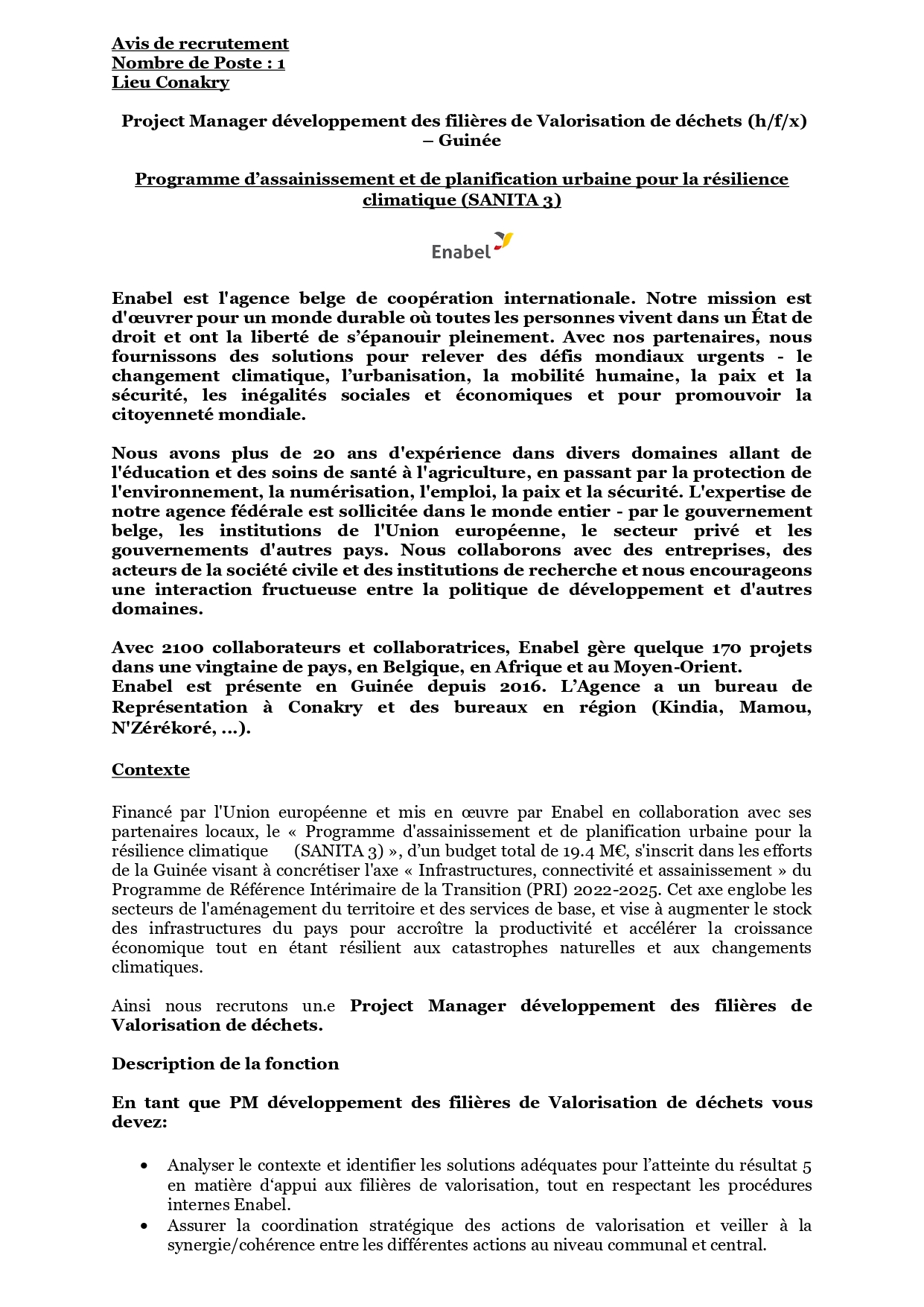 Avis de recrutement
Nombre de Poste : 1
Lieu Conakry

Project Manager développement des filières de Valorisation de déchets (h/f/x) – Guinée

Programme d'assainissement et de planification urbaine pour la résilience climatique (SANITA 3)

Enabel

Enabel est l'agence belge de coopération internationale. Notre mission est d'œuvrer pour un monde durable où toutes les personnes vivent dans un État de droit et ont la liberté de s'épanouir pleinement. Avec nos partenaires, nous fournissons des solutions pour relever des défis mondiaux urgents - le changement climatique, l'urbanisation, la mobilité humaine, la paix et la sécurité, les inégalités sociales et économiques et pour promouvoir la citoyenneté mondiale.

Nous avons plus de 20 ans d'expérience dans divers domaines allant de l'éducation et des soins de santé à l'agriculture, en passant par la protection de l'environnement, la numérisation, l'emploi, la paix et la sécurité. L'expertise de notre agence fédérale est sollicitée dans le monde entier - par le gouvernement belge, les institutions de l'Union européenne, le secteur privé et les gouvernements d'autres pays. Nous collaborons avec des entreprises, des acteurs de la société civile et des institutions de recherche et nous encourageons une interaction fructueuse entre la politique de développement et d'autres domaines.

Avec 2100 collaborateurs et collaboratrices, Enabel gère quelque 170 projets dans une vingtaine de pays, en Belgique, en Afrique et au Moyen-Orient.
Enabel est présente en Guinée depuis 2016. L'Agence a un bureau de Représentation à Conakry et des bureaux en région (Kindia, Mamou, N'Zérékoré, ...).

Contexte

Financé par l'Union européenne et mis en œuvre par Enabel en collaboration avec ses partenaires locaux, le « Programme d'assainissement et de planification urbaine pour la résilience climatique (SANITA 3) », d'un budget total de 19.4 M€, s'inscrit dans les efforts de la Guinée visant à concrétiser l'axe « Infrastructures, connectivité et assainissement » du Programme de Référence Intérimaire de la Transition (PRI) 2022-2025. Cet axe englobe les secteurs de l'aménagement du territoire et des services de base, et vise à augmenter le stock des infrastructures du pays pour accroître la productivité et accélérer la croissance économique tout en étant résilient aux catastrophes naturelles et aux changements climatiques.

Ainsi nous recrutons un.e Project Manager développement des filières de Valorisation de déchets.

Description de la fonction

En tant que PM développement des filières de Valorisation de déchets vous devez:

• Analyser le contexte et identifier les solutions adéquates pour l'atteinte du résultat 5 en matière d'appui aux filières de valorisation, tout en respectant les procédures internes Enabel.
• Assurer la coordination stratégique des actions de valorisation et veiller à la synergie/cohérence entre les différentes actions au niveau communal et central.